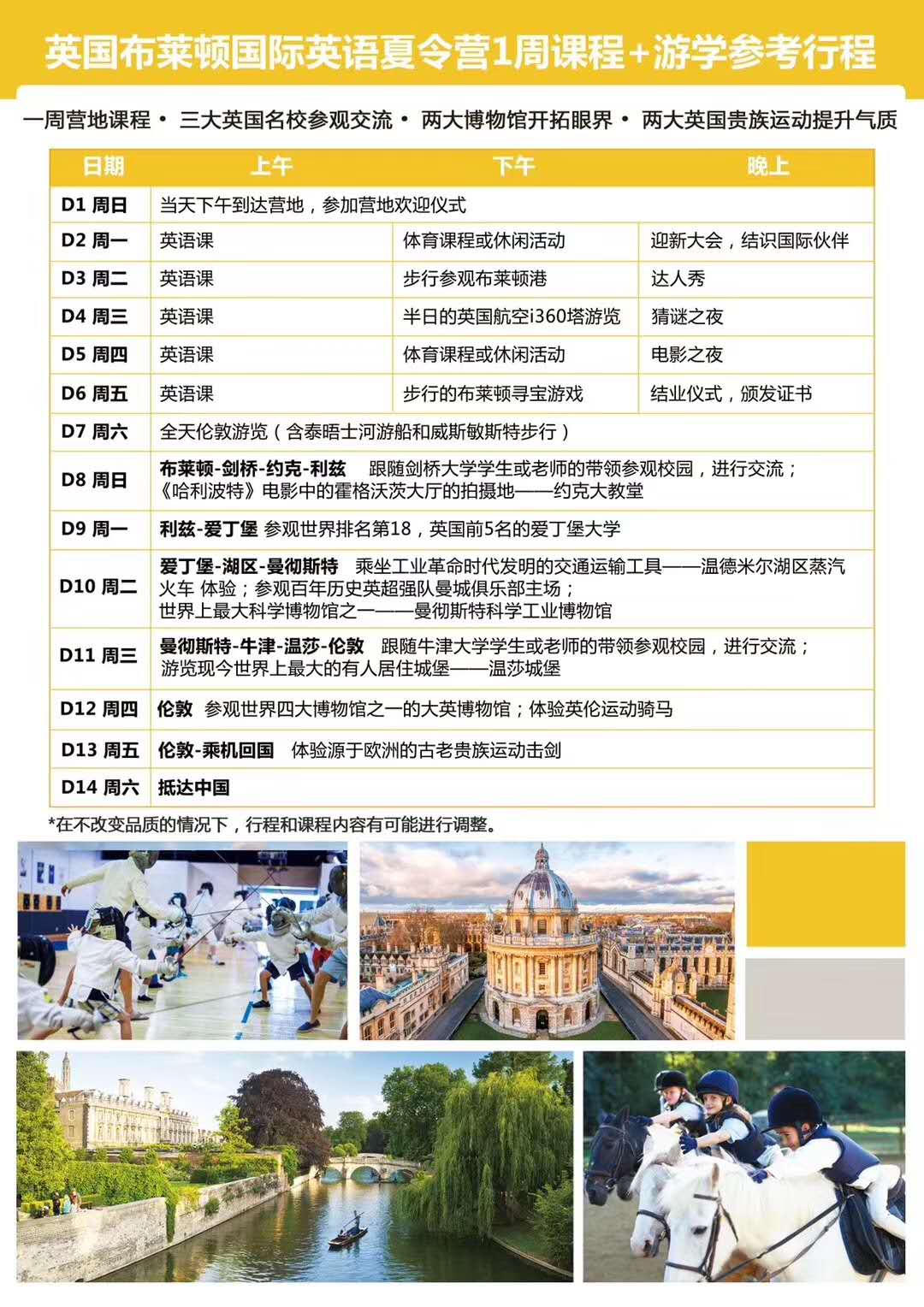 英国布莱顿国际英语夏令营1周课程+游学参考行程

一周营地课程 • 三大英国名校参观交流 • 两大博物馆开拓眼界 • 两大英国贵族运动提升气质

| 日期 | 上午 | 下午 | 晚上 |
|---|---|---|---|
| D1 周日 | 当天下午到达营地，参加营地欢迎仪式 | | |
| D2 周一 | 英语课 | 体育课程或休闲活动 | 迎新大会，结识国际伙伴 |
| D3 周二 | 英语课 | 步行参观布莱顿港 | 达人秀 |
| D4 周三 | 英语课 | 半日的英国航空i360塔游览 | 猜谜之夜 |
| D5 周四 | 英语课 | 体育课程或休闲活动 | 电影之夜 |
| D6 周五 | 英语课 | 步行的布莱顿寻宝游戏 | 结业仪式，颁发证书 |
| D7 周六 | 全天伦敦游览（含泰晤士河游船和威斯敏斯特步行） | | |
| D8 周日 | 布莱顿-剑桥-约克-利兹 跟随剑桥大学学生或老师的带领参观校园，进行交流；《哈利波特》电影中的霍格沃茨大厅的拍摄地——约克大教堂 | | |
| D9 周一 | 利兹-爱丁堡 参观世界排名第18，英国前5名的爱丁堡大学 | | |
| D10 周二 | 爱丁堡-湖区-曼彻斯特 乘坐工业革命时代发明的交通运输工具——温德米尔湖区蒸汽火车 体验；参观百年历史英超强队曼城俱乐部主场；世界上最大科学博物馆之一——曼彻斯特科学工业博物馆 | | |
| D11 周三 | 曼彻斯特-牛津-温莎-伦敦 跟随牛津大学学生或老师的带领参观校园，进行交流；游览现今世界上最大的有人居住城堡——温莎城堡 | | |
| D12 周四 | 伦敦 参观世界四大博物馆之一的大英博物馆；体验英伦运动骑马 | | |
| D13 周五 | 伦敦-乘机回国 体验源于欧洲的古老贵族运动击剑 | | |
| D14 周六 | 抵达中国 | | |

*在不改变品质的情况下，行程和课程内容有可能进行调整。